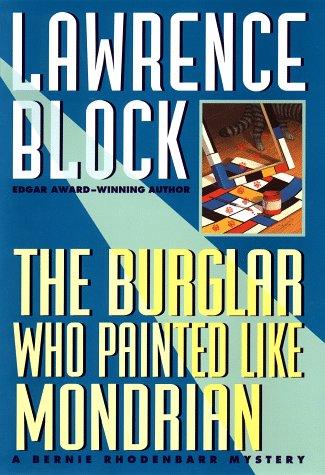 LAWRENCE BLOCK

EDGAR AWARD–WINNING AUTHOR

THE BURGLAR WHO PAINTED LIKE MONDRIAN

A BERNIE RHODENBARR MYSTERY